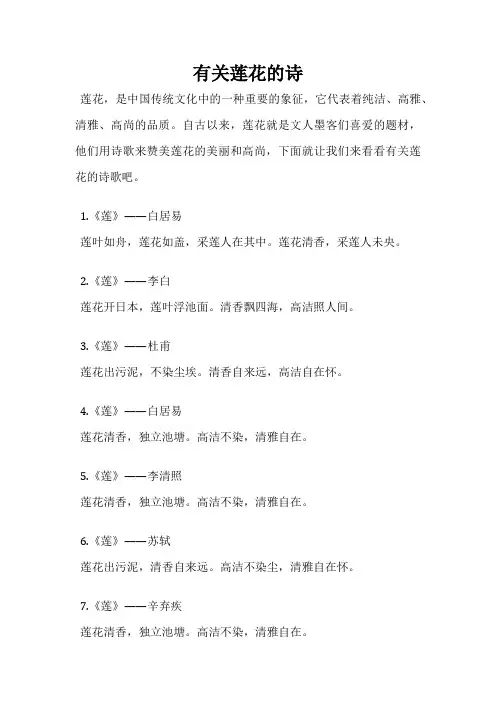 有关莲花的诗

莲花，是中国传统文化中的一种重要的象征，它代表着纯洁、高雅、清雅、高尚的品质。自古以来，莲花就是文人墨客们喜爱的题材，他们用诗歌来赞美莲花的美丽和高尚，下面就让我们来看看有关莲花的诗歌吧。

1.《莲》——白居易

莲叶如舟，莲花如盖，采莲人在其中。莲花清香，采莲人未央。

2.《莲》——李白

莲花开日本，莲叶浮池面。清香飘四海，高洁照人间。

3.《莲》——杜甫

莲花出污泥，不染尘埃。清香自来远，高洁自在怀。

4.《莲》——白居易

莲花清香，独立池塘。高洁不染，清雅自在。

5.《莲》——李清照

莲花清香，独立池塘。高洁不染，清雅自在。

6.《莲》——苏轼

莲花出污泥，清香自来远。高洁不染尘，清雅自在怀。

7.《莲》——辛弃疾

莲花清香，独立池塘。高洁不染，清雅自在。